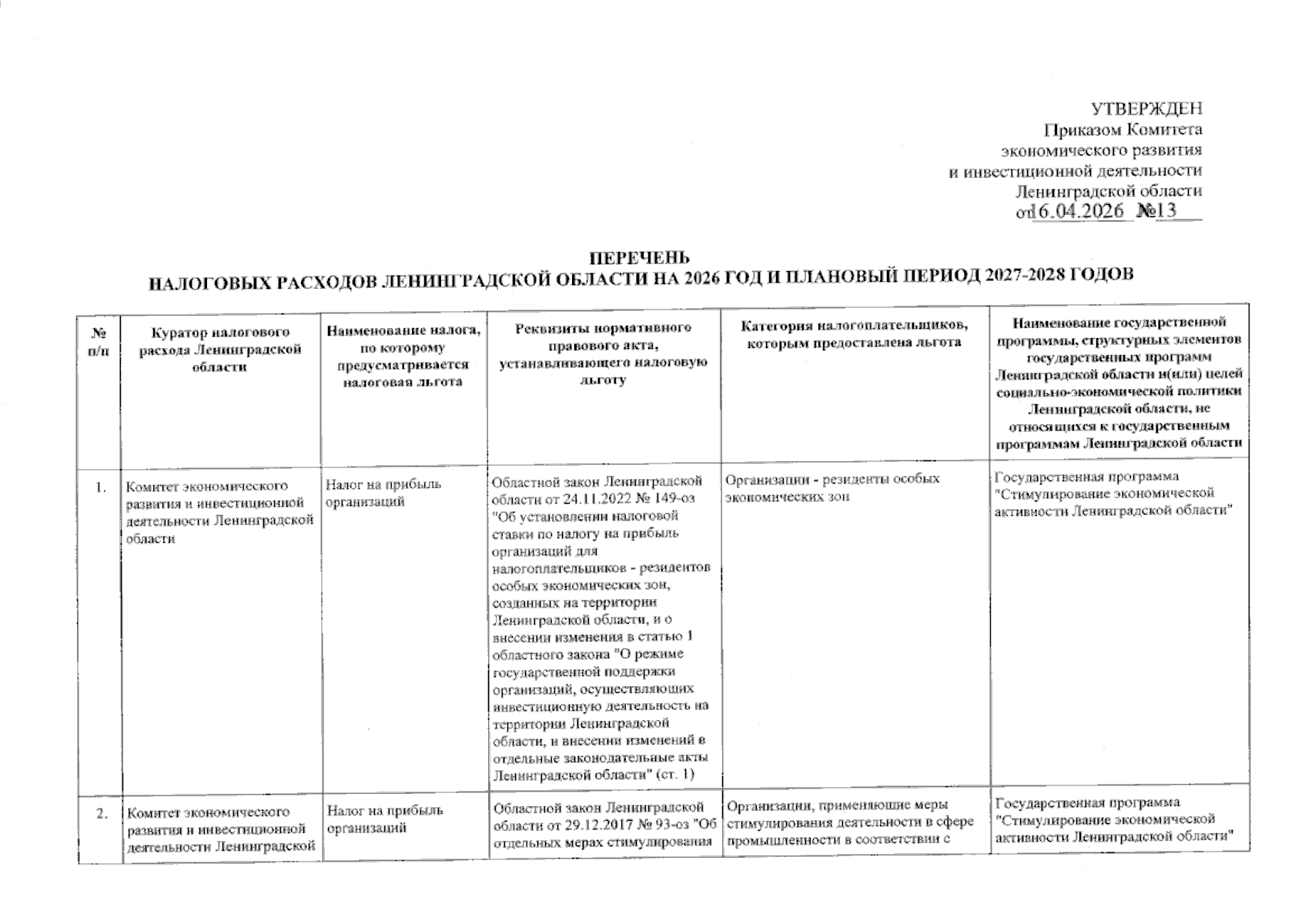 УТВЕРЖДЕН
Приказом Комитета
экономического развития
и инвестиционной деятельности
Ленинградской области
от 16.04.2026 №13

ПЕРЕЧЕНЬ
НАЛОГОВЫХ РАСХОДОВ ЛЕНИНГРАДСКОЙ ОБЛАСТИ НА 2026 ГОД И ПЛАНОВЫЙ ПЕРИОД 2027-2028 ГОДОВ

| № п/п | Куратор налогового расхода Ленинградской области | Наименование налога, по которому предусматривается налоговая льгота | Реквизиты нормативного правового акта, устанавливающего налоговую льготу | Категория налогоплательщиков, которым предоставлена льгота | Наименование государственной программы, структурных элементов государственных программ Ленинградской области и(или) целей социально-экономической политики Ленинградской области, не относящихся к государственным программам Ленинградской области |
|---|---|---|---|---|---|
| 1. | Комитет экономического развития и инвестиционной деятельности Ленинградской области | Налог на прибыль организаций | Областной закон Ленинградской области от 24.11.2022 № 149-оз "Об установлении налоговой ставки по налогу на прибыль организаций для налогоплательщиков - резидентов особых экономических зон, созданных на территории Ленинградской области, и о внесении изменения в статью 1 областного закона "О режиме государственной поддержки организаций, осуществляющих инвестиционную деятельность на территории Ленинградской области, и внесении изменений в отдельные законодательные акты Ленинградской области" (ст. 1) | Организации - резиденты особых экономических зон | Государственная программа "Стимулирование экономической активности Ленинградской области" |
| 2. | Комитет экономического развития и инвестиционной деятельности Ленинградской | Налог на прибыль организаций | Областной закон Ленинградской области от 29.12.2017 № 93-оз "Об отдельных мерах стимулирования | Организации, применяющие меры стимулирования деятельности в сфере промышленности в соответствии с | Государственная программа "Стимулирование экономической активности Ленинградской области" |